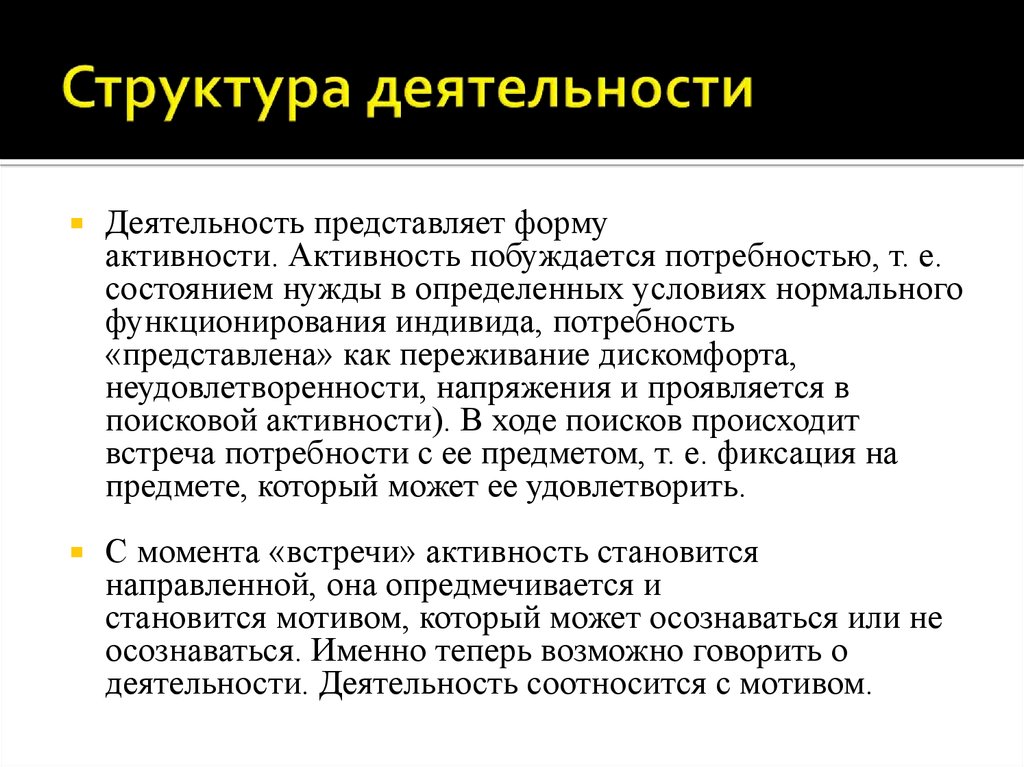 Структура деятельности

Деятельность представляет форму активности. Активность побуждается потребностью, т. е. состоянием нужды в определенных условиях нормального функционирования индивида, потребность «представлена» как переживание дискомфорта, неудовлетворенности, напряжения и проявляется в поисковой активности). В ходе поисков происходит встреча потребности с ее предметом, т. е. фиксация на предмете, который может ее удовлетворить.

С момента «встречи» активность становится направленной, она опредмечивается и становится мотивом, который может осознаваться или не осознаваться. Именно теперь возможно говорить о деятельности. Деятельность соотносится с мотивом.